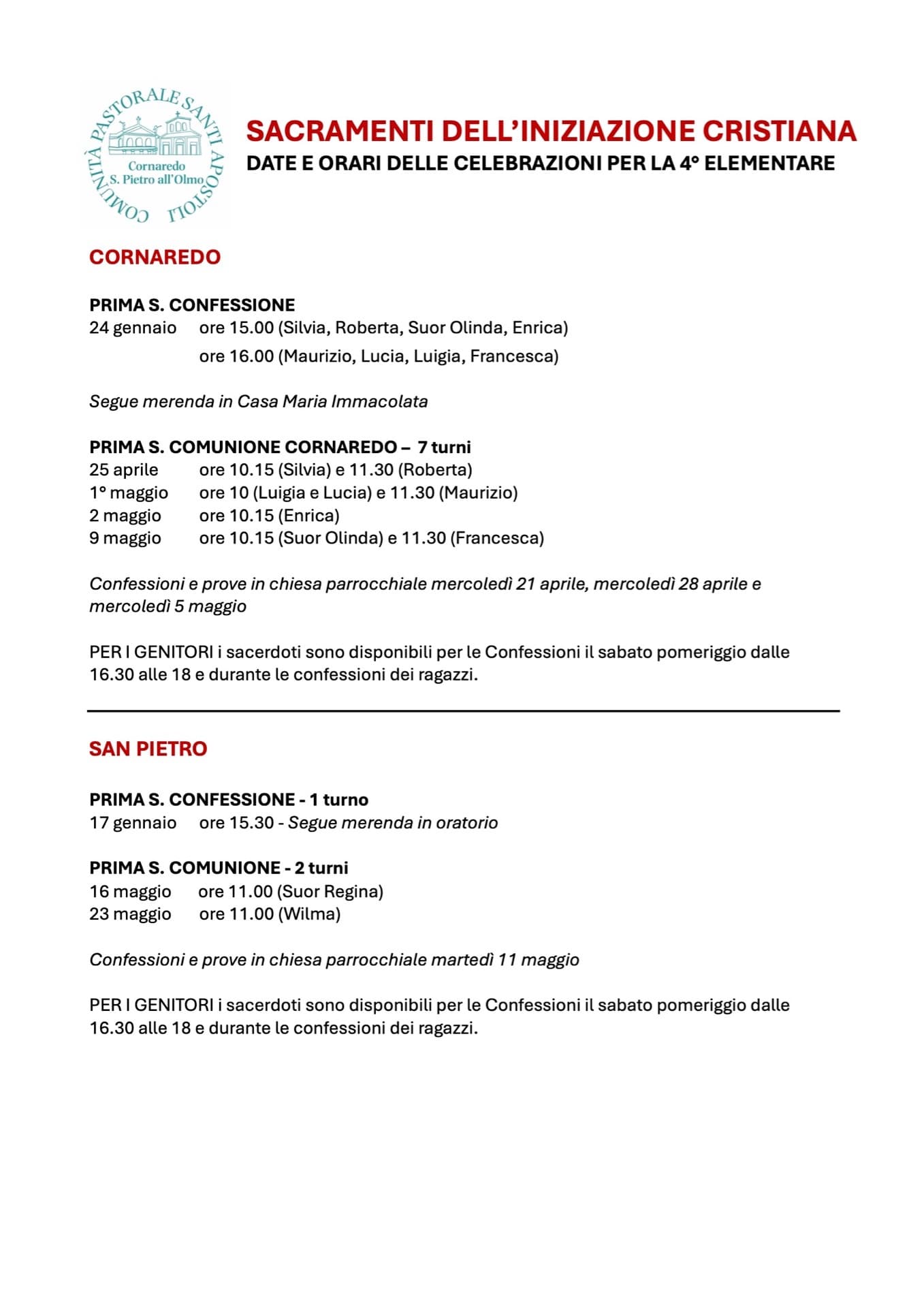 COMUNITÀ PASTORALE SANTI APOSTOLI
Cornaredo
S. Pietro all'Olmo

SACRAMENTI DELL'INIZIAZIONE CRISTIANA
DATE E ORARI DELLE CELEBRAZIONI PER LA 4° ELEMENTARE

CORNAREDO

PRIMA S. CONFESSIONE
24 gennaio ore 15.00 (Silvia, Roberta, Suor Olinda, Enrica)
ore 16.00 (Maurizio, Lucia, Luigia, Francesca)

Segue merenda in Casa Maria Immacolata

PRIMA S. COMUNIONE CORNAREDO – 7 turni
25 aprile ore 10.15 (Silvia) e 11.30 (Roberta)
1° maggio ore 10 (Luigia e Lucia) e 11.30 (Maurizio)
2 maggio ore 10.15 (Enrica)
9 maggio ore 10.15 (Suor Olinda) e 11.30 (Francesca)

Confessioni e prove in chiesa parrocchiale mercoledì 21 aprile, mercoledì 28 aprile e mercoledì 5 maggio

PER I GENITORI i sacerdoti sono disponibili per le Confessioni il sabato pomeriggio dalle 16.30 alle 18 e durante le confessioni dei ragazzi.

SAN PIETRO

PRIMA S. CONFESSIONE - 1 turno
17 gennaio ore 15.30 - Segue merenda in oratorio

PRIMA S. COMUNIONE - 2 turni
16 maggio ore 11.00 (Suor Regina)
23 maggio ore 11.00 (Wilma)

Confessioni e prove in chiesa parrocchiale martedì 11 maggio

PER I GENITORI i sacerdoti sono disponibili per le Confessioni il sabato pomeriggio dalle 16.30 alle 18 e durante le confessioni dei ragazzi.